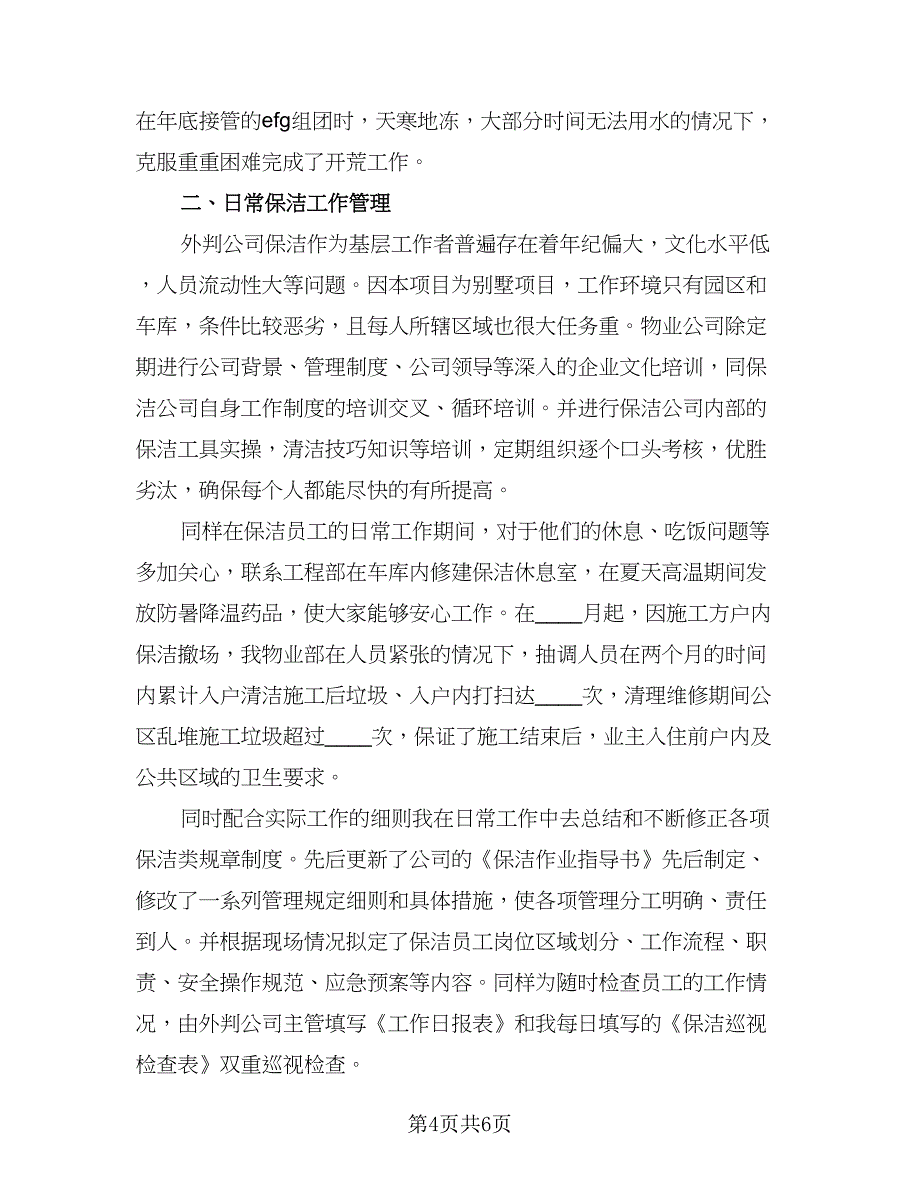 在年底接管的efg组团时，天寒地冻，大部分时间无法用水的情况下，克服重重困难完成了开荒工作。

二、日常保洁工作管理

外判公司保洁作为基层工作者普遍存在着年纪偏大，文化水平低，人员流动性大等问题。因本项目为别墅项目，工作环境只有园区和车库，条件比较恶劣，且每人所辖区域也很大任务重。物业公司除定期进行公司背景、管理制度、公司领导等深入的企业文化培训，同保洁公司自身工作制度的培训交叉、循环培训。并进行保洁公司内部的保洁工具实操，清洁技巧知识等培训，定期组织逐个口头考核，优胜劣汰，确保每个人都能尽快的有所提高。

同样在保洁员工的日常工作期间，对于他们的休息、吃饭问题等多加关心，联系工程部在车库内修建保洁休息室，在夏天高温期间发放防暑降温药品，使大家能够安心工作。在____月起，因施工方户内保洁撤场，我物业部在人员紧张的情况下，抽调人员在两个月的时间内累计入户清洁施工后垃圾、入户内打扫达____次，清理维修期间公区乱堆施工垃圾超过____次，保证了施工结束后，业主入住前户内及公共区域的卫生要求。

同时配合实际工作的细则我在日常工作中去总结和不断修正各项保洁类规章制度。先后更新了公司的《保洁作业指导书》先后制定、修改了一系列管理规定细则和具体措施，使各项管理分工明确、责任到人。并根据现场情况拟定了保洁员工岗位区域划分、工作流程、职责、安全操作规范、应急预案等内容。同样为随时检查员工的工作情况，由外判公司主管填写《工作日报表》和我每日填写的《保洁巡视检查表》双重巡视检查。

第4页共6页